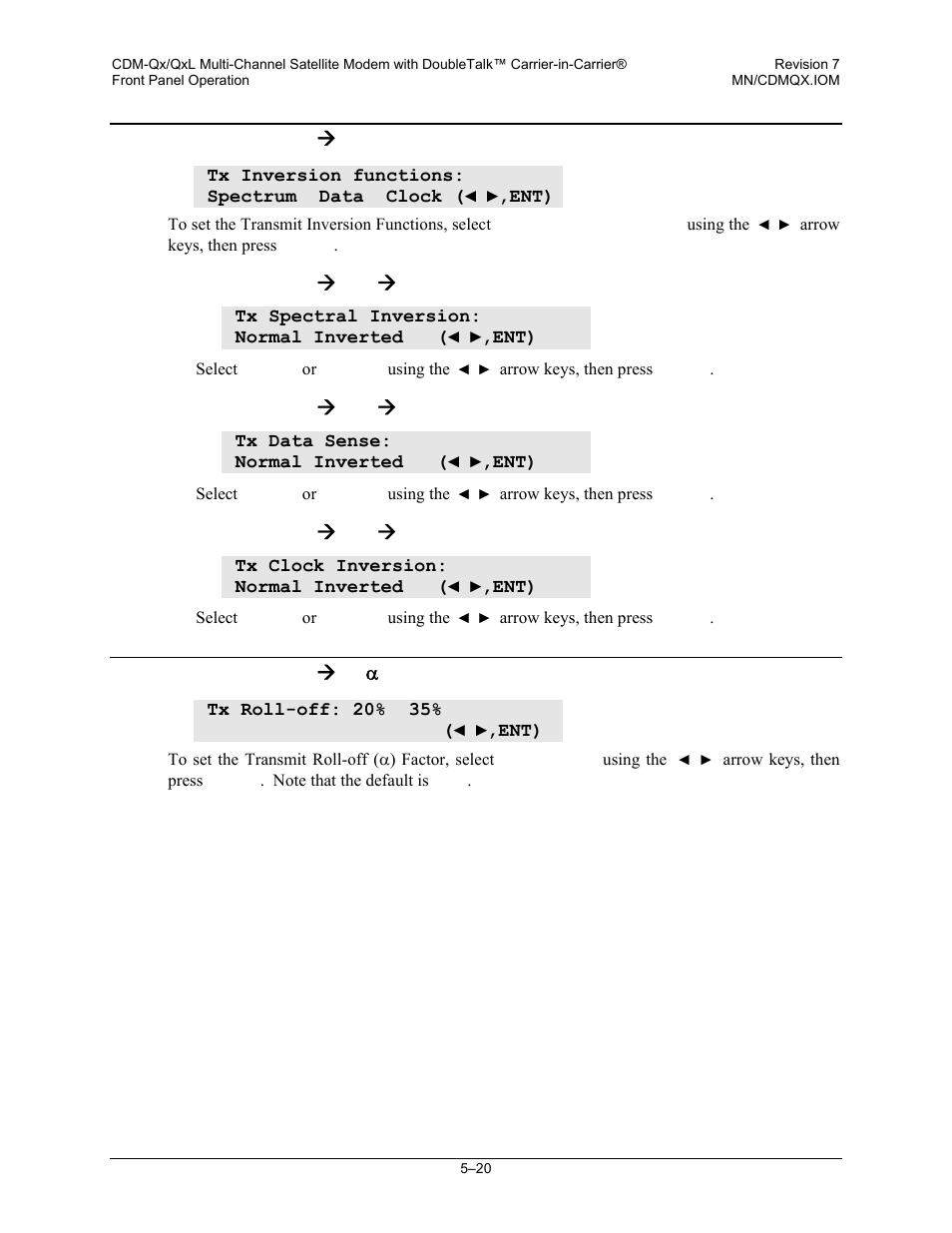 CDM-Qx/QxL Multi-Channel Satellite Modem with DoubleTalk™ Carrier-in-Carrier®
Front Panel Operation

Revision 7
MN/CDMQX.IOM

→

Tx Inversion functions:
Spectrum Data Clock (◄ ►,ENT)

To set the Transmit Inversion Functions, select using the ◄ ► arrow keys, then press .

→ →

Tx Spectral Inversion:
Normal Inverted (◄ ►,ENT)

Select or using the ◄ ► arrow keys, then press .

→ →

Tx Data Sense:
Normal Inverted (◄ ►,ENT)

Select or using the ◄ ► arrow keys, then press .

→ →

Tx Clock Inversion:
Normal Inverted (◄ ►,ENT)

Select or using the ◄ ► arrow keys, then press .

→ α

Tx Roll-off: 20% 35%
(◄ ►,ENT)

To set the Transmit Roll-off (α) Factor, select using the ◄ ► arrow keys, then press . Note that the default is .

5–20